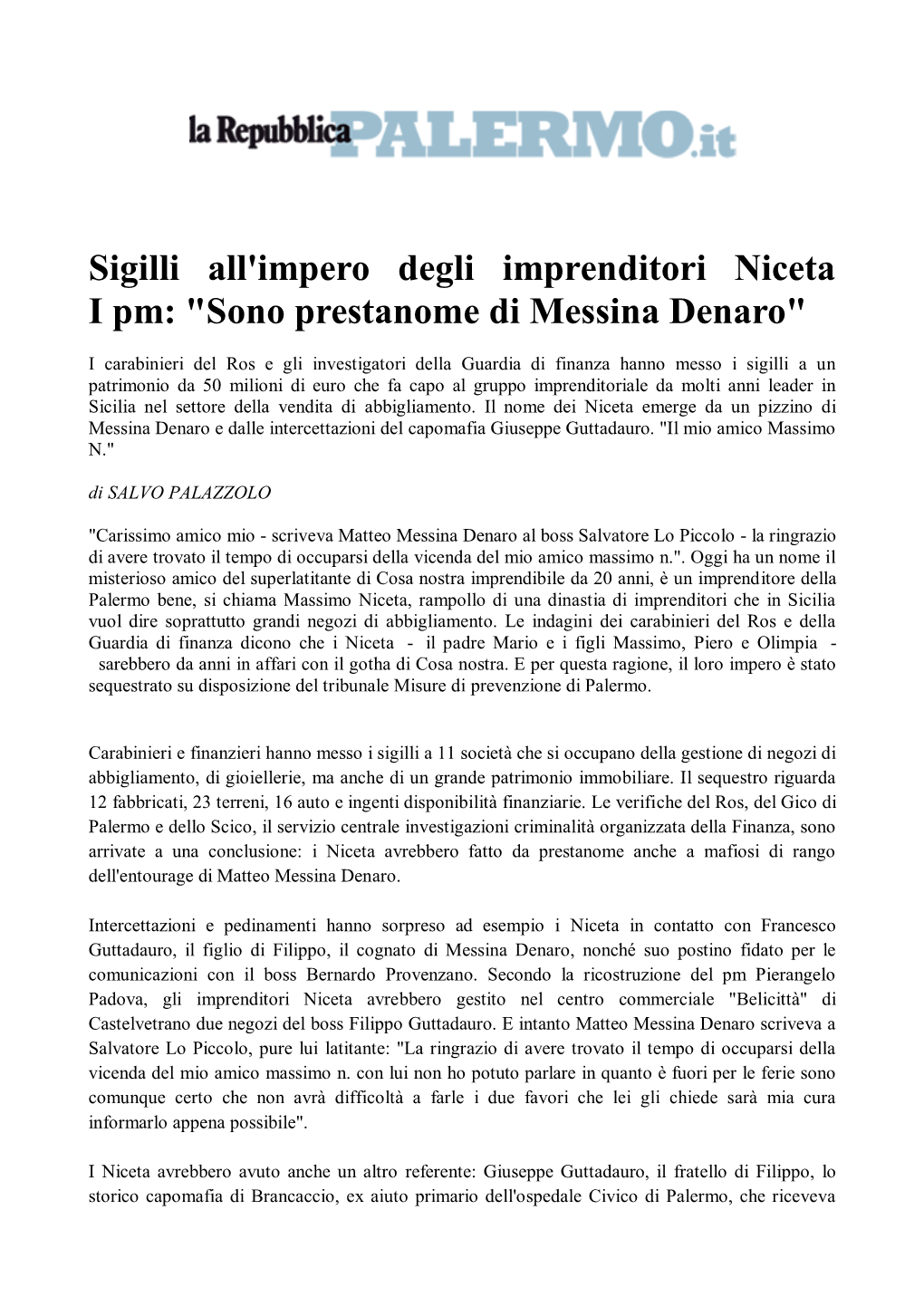 la Repubblica PALERMO.it

Sigilli all'impero degli imprenditori Niceta I pm: "Sono prestanome di Messina Denaro"

I carabinieri del Ros e gli investigatori della Guardia di finanza hanno messo i sigilli a un patrimonio da 50 milioni di euro che fa capo al gruppo imprenditoriale da molti anni leader in Sicilia nel settore della vendita di abbigliamento. Il nome dei Niceta emerge da un pizzino di Messina Denaro e dalle intercettazioni del capomafia Giuseppe Guttadauro. "Il mio amico Massimo N."

di SALVO PALAZZOLO

"Carissimo amico mio - scriveva Matteo Messina Denaro al boss Salvatore Lo Piccolo - la ringrazio di avere trovato il tempo di occuparsi della vicenda del mio amico massimo n.". Oggi ha un nome il misterioso amico del superlatitante di Cosa nostra imprendibile da 20 anni, è un imprenditore della Palermo bene, si chiama Massimo Niceta, rampollo di una dinastia di imprenditori che in Sicilia vuol dire soprattutto grandi negozi di abbigliamento. Le indagini dei carabinieri del Ros e della Guardia di finanza dicono che i Niceta - il padre Mario e i figli Massimo, Piero e Olimpia - sarebbero da anni in affari con il gotha di Cosa nostra. E per questa ragione, il loro impero è stato sequestrato su disposizione del tribunale Misure di prevenzione di Palermo.

Carabinieri e finanzieri hanno messo i sigilli a 11 società che si occupano della gestione di negozi di abbigliamento, di gioiellerie, ma anche di un grande patrimonio immobiliare. Il sequestro riguarda 12 fabbricati, 23 terreni, 16 auto e ingenti disponibilità finanziarie. Le verifiche del Ros, del Gico di Palermo e dello Scico, il servizio centrale investigazioni criminalità organizzata della Finanza, sono arrivate a una conclusione: i Niceta avrebbero fatto da prestanome anche a mafiosi di rango dell'entourage di Matteo Messina Denaro.

Intercettazioni e pedinamenti hanno sorpreso ad esempio i Niceta in contatto con Francesco Guttadauro, il figlio di Filippo, il cognato di Messina Denaro, nonché suo postino fidato per le comunicazioni con il boss Bernardo Provenzano. Secondo la ricostruzione del pm Pierangelo Padova, gli imprenditori Niceta avrebbero gestito nel centro commerciale "Belicittà" di Castelvetrano due negozi del boss Filippo Guttadauro. E intanto Matteo Messina Denaro scriveva a Salvatore Lo Piccolo, pure lui latitante: "La ringrazio di avere trovato il tempo di occuparsi della vicenda del mio amico massimo n. con lui non ho potuto parlare in quanto è fuori per le ferie sono comunque certo che non avrà difficoltà a farle i due favori che lei gli chiede sarà mia cura informarlo appena possibile".

I Niceta avrebbero avuto anche un altro referente: Giuseppe Guttadauro, il fratello di Filippo, lo storico capomafia di Brancaccio, ex aiuto primario dell'ospedale Civico di Palermo, che riceveva